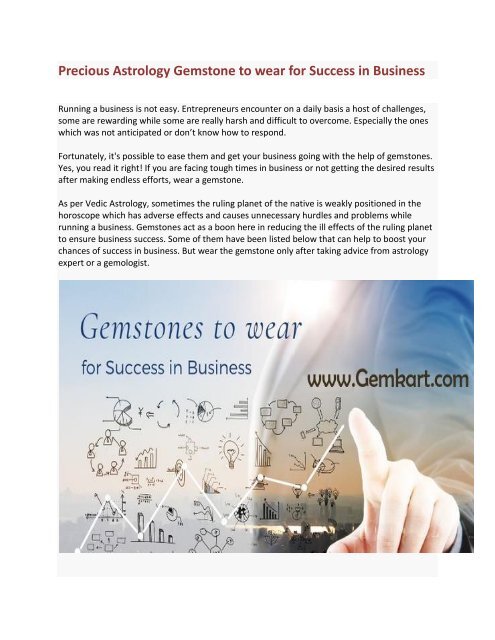 Precious Astrology Gemstone to wear for Success in Business

Running a business is not easy. Entrepreneurs encounter on a daily basis a host of challenges, some are rewarding while some are really harsh and difficult to overcome. Especially the ones which was not anticipated or don't know how to respond.

Fortunately, it's possible to ease them and get your business going with the help of gemstones. Yes, you read it right! If you are facing tough times in business or not getting the desired results after making endless efforts, wear a gemstone.

As per Vedic Astrology, sometimes the ruling planet of the native is weakly positioned in the horoscope which has adverse effects and causes unnecessary hurdles and problems while running a business. Gemstones act as a boon here in reducing the ill effects of the ruling planet to ensure business success. Some of them have been listed below that can help to boost your chances of success in business. But wear the gemstone only after taking advice from astrology expert or a gemologist.

Gemstones to wear
for Success in Business

www.Gemkart.com